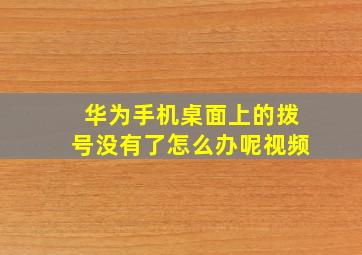 华为手机桌面上的拨号没有了怎么办呢视频